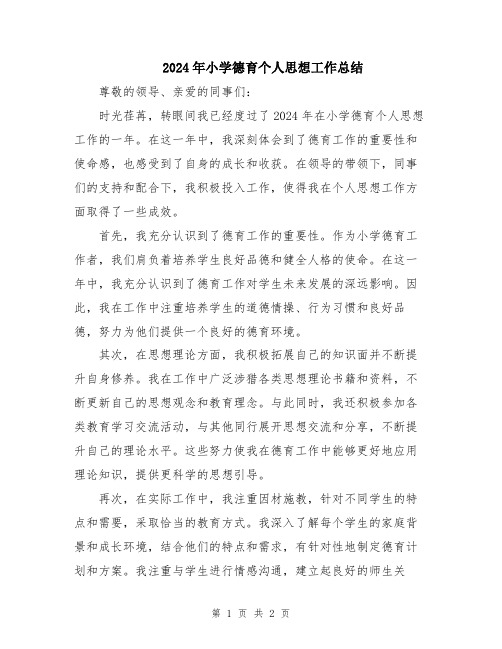 2024年小学德育个人思想工作总结

尊敬的领导、亲爱的同事们:

时光荏苒，转眼间我已经度过了2024年在小学德育个人思想工作的一年。在这一年中，我深刻体会到了德育工作的重要性和使命感，也感受到了自身的成长和收获。在领导的带领下，同事们的支持和配合下，我积极投入工作，使得我在个人思想工作方面取得了一些成效。

首先，我充分认识到了德育工作的重要性。作为小学德育工作者，我们肩负着培养学生良好品德和健全人格的使命。在这一年中，我充分认识到了德育工作对学生未来发展的深远影响。因此，我在工作中注重培养学生的道德情操、行为习惯和良好品德，努力为他们提供一个良好的德育环境。

其次，在思想理论方面，我积极拓展自己的知识面并不断提升自身修养。我在工作中广泛涉猎各类思想理论书籍和资料，不断更新自己的思想观念和教育理念。与此同时，我还积极参加各类教育学习交流活动，与其他同行展开思想交流和分享，不断提升自己的理论水平。这些努力使我在德育工作中能够更好地应用理论知识，提供更科学的思想引导。

再次，在实际工作中，我注重因材施教，针对不同学生的特点和需要，采取恰当的教育方式。我深入了解每个学生的家庭背景和成长环境，结合他们的特点和需求，有针对性地制定德育计划和方案。我注重与学生进行情感沟通，建立起良好的师生关

第 1 页 共 2 页